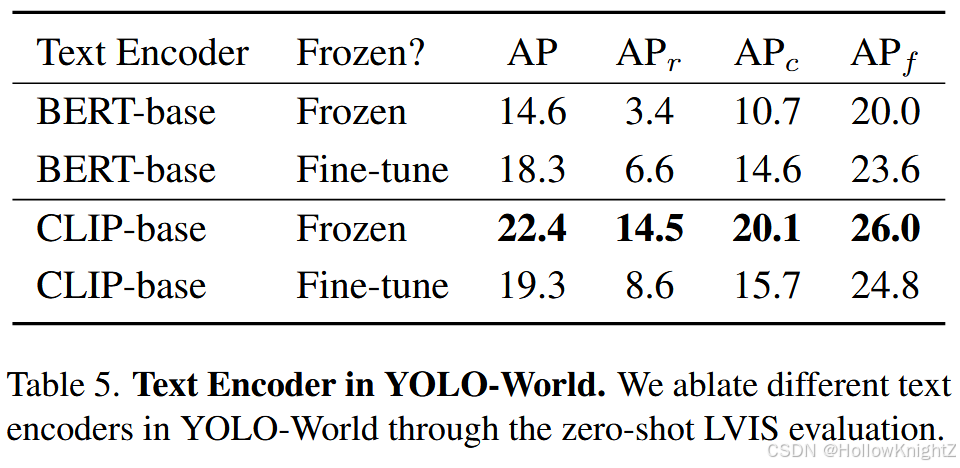 | Text Encoder | Frozen? | AP | $AP_r$ | $AP_c$ | $AP_f$ |
|---|---|---|---|---|---|
| BERT-base | Frozen | 14.6 | 3.4 | 10.7 | 20.0 |
| BERT-base | Fine-tune | 18.3 | 6.6 | 14.6 | 23.6 |
| CLIP-base | Frozen | 22.4 | 14.5 | 20.1 | 26.0 |
| CLIP-base | Fine-tune | 19.3 | 8.6 | 15.7 | 24.8 |

Table 5. Text Encoder in YOLO-World. We ablate different text encoders in YOLO-World through the zero-shot LVIS evaluation.

CSDN @HollowKnightZ